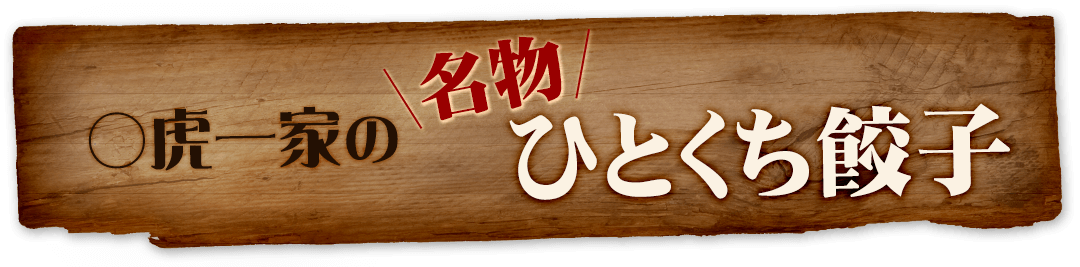 ○虎一家の ＼名物／ ひとくち餃子